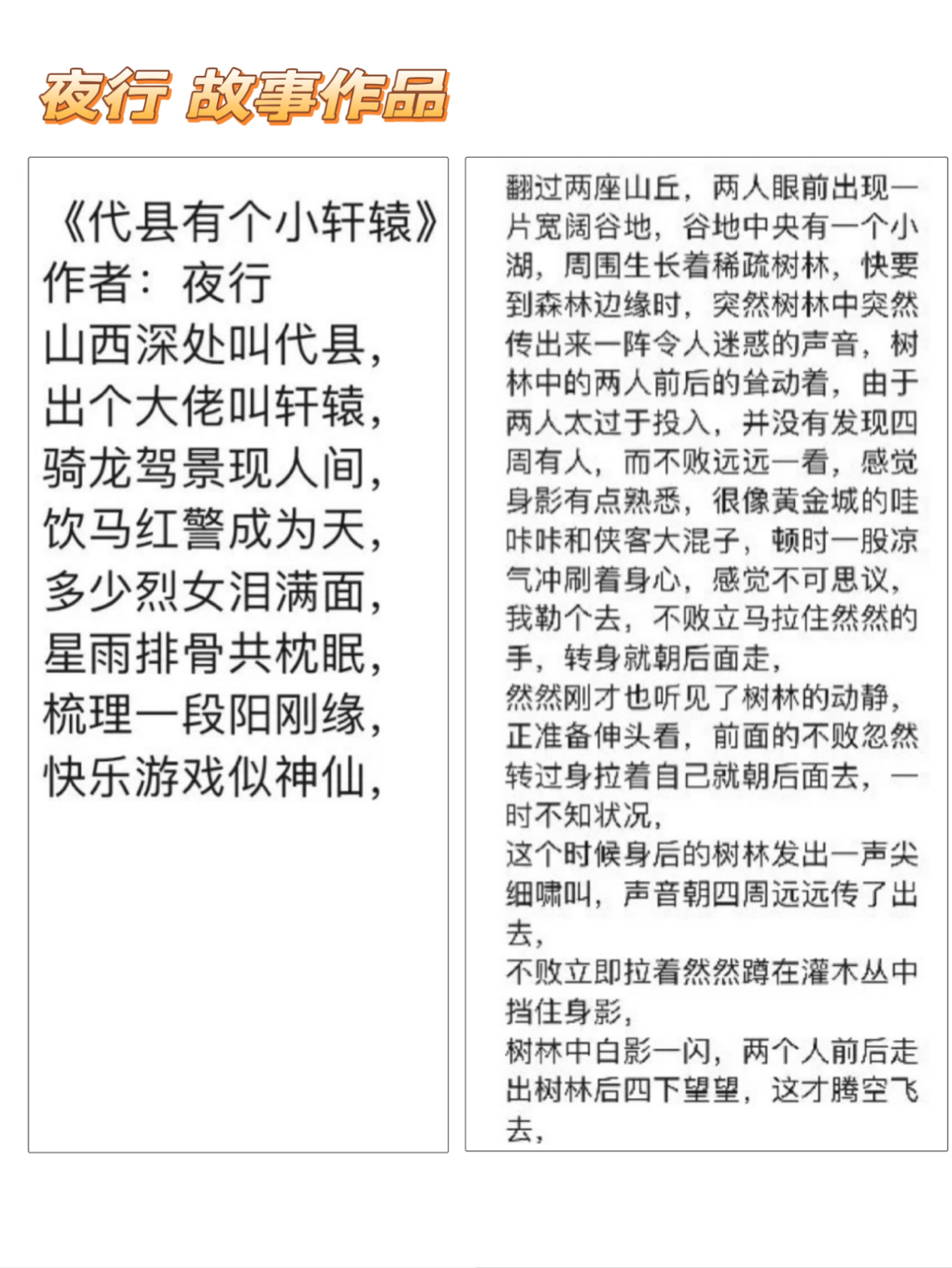 夜行 故事作品

《代县有个小轩辕》
作者：夜行
山西深处叫代县，
出个大佬叫轩辕，
骑龙驾景现人间，
饮马红警成为天，
多少烈女泪满面，
星雨排骨共枕眠，
梳理一段阳刚缘，
快乐游戏似神仙，

翻过两座山丘，两人眼前出现一片宽阔谷地，谷地中央有一个小湖，周围生长着稀疏树林，快要到森林边缘时，突然树林中突然传出来一阵令人迷惑的声音，树林中的两人前后的耸动着，由于两人太过于投入，并没有发现四周有人，而不败远远一看，感觉身影有点熟悉，很像黄金城的哇咔咔和侠客大混子，顿时一股凉气冲刷着身心，感觉不可思议，我勒个去，不败立马拉住然然的手，转身就朝后面走，
然然刚才也听见了树林的动静，正准备伸头看，前面的不败忽然转过身拉着自己就朝后面去，一时不知状况，
这个时候身后的树林发出一声尖细啸叫，声音朝四周远远传了出去，
不败立即拉着然然蹲在灌木丛中挡住身影，
树林中白影一闪，两个人前后走出树林后四下望望，这才腾空飞去，